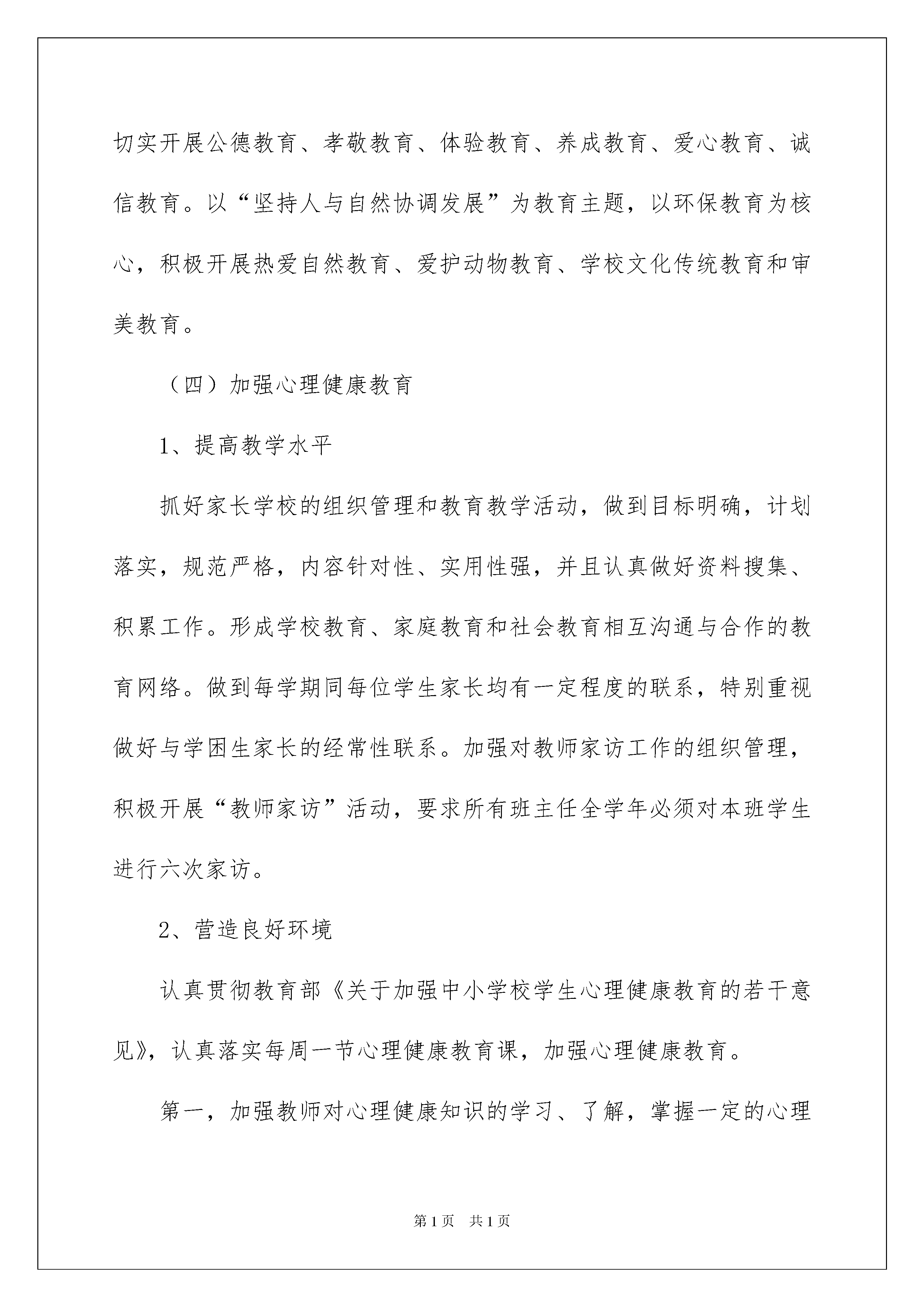 切实开展公德教育、孝敬教育、体验教育、养成教育、爱心教育、诚信教育。以“坚持人与自然协调发展”为教育主题，以环保教育为核心，积极开展热爱自然教育、爱护动物教育、学校文化传统教育和审美教育。

（四）加强心理健康教育

1、提高教学水平

抓好家长学校的组织管理和教育教学活动，做到目标明确，计划落实，规范严格，内容针对性、实用性强，并且认真做好资料搜集、积累工作。形成学校教育、家庭教育和社会教育相互沟通与合作的教育网络。做到每学期同每位学生家长均有一定程度的联系，特别重视做好与学困生家长的经常性联系。加强对教师家访工作的组织管理，积极开展“教师家访”活动，要求所有班主任全学年必须对本班学生进行六次家访。

2、营造良好环境

认真贯彻教育部《关于加强中小学校学生心理健康教育的若干意见》，认真落实每周一节心理健康教育课，加强心理健康教育。

第一，加强教师对心理健康知识的学习、了解，掌握一定的心理

第1页　共1页